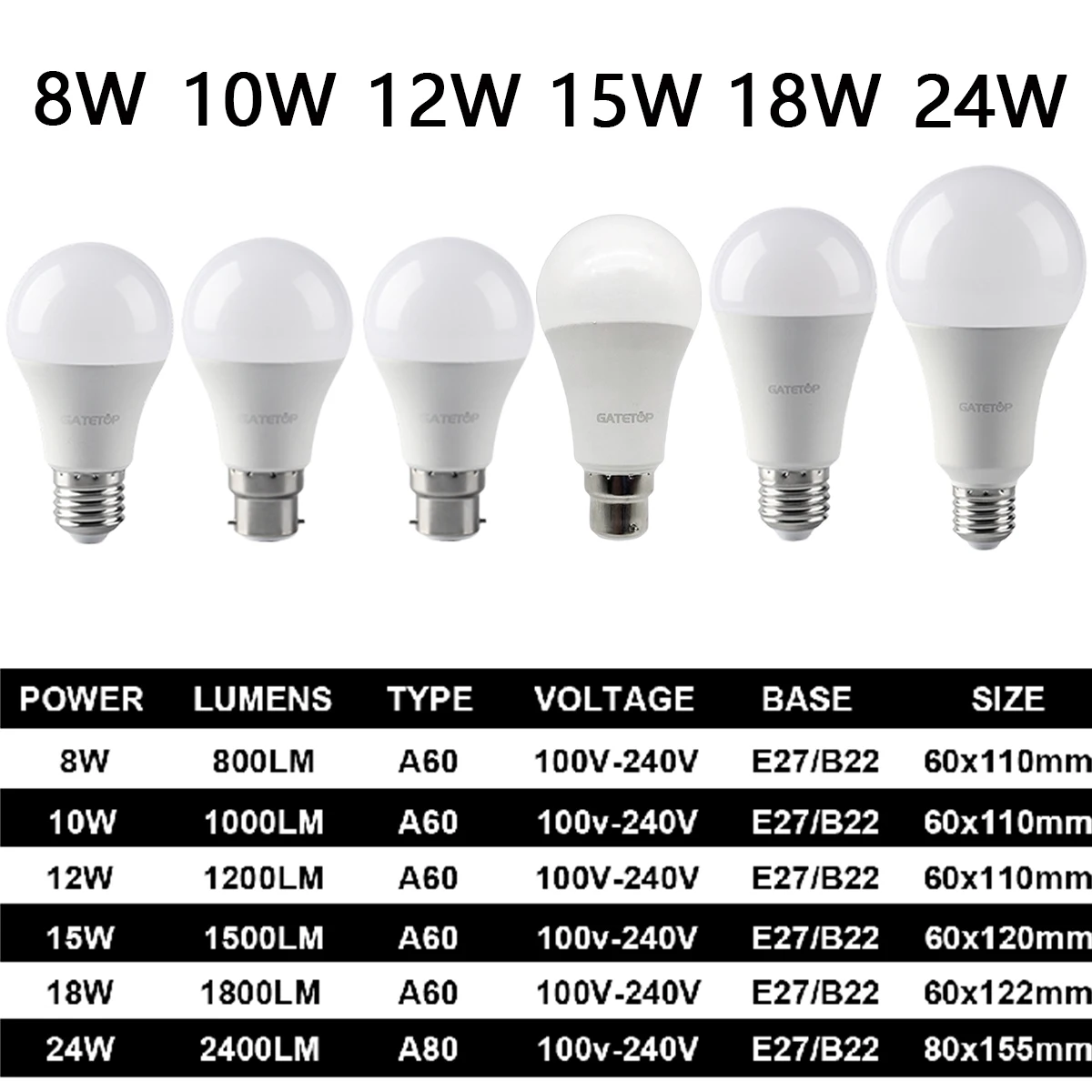 8W 10W 12W 15W 18W 24W

GATETOP GATETOP GATETOP GATETOP GATETOP GATETOP

| POWER | LUMENS | TYPE | VOLTAGE | BASE | SIZE |
|---|---|---|---|---|---|
| 8W | 800LM | A60 | 100V-240V | E27/B22 | 60x110mm |
| 10W | 1000LM | A60 | 100v-240V | E27/B22 | 60x110mm |
| 12W | 1200LM | A60 | 100V-240V | E27/B22 | 60x110mm |
| 15W | 1500LM | A60 | 100v-240V | E27/B22 | 60x120mm |
| 18W | 1800LM | A60 | 100V-240V | E27/B22 | 60x122mm |
| 24W | 2400LM | A80 | 100v-240V | E27/B22 | 80x155mm |